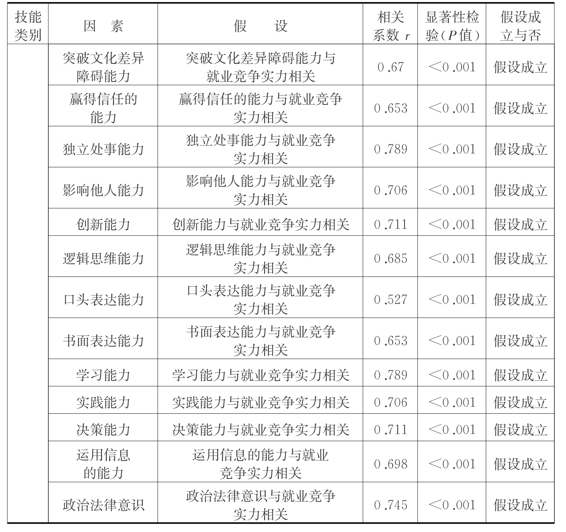 | 技能类别 | 因素 | 假设 | 相关系数 $r$ | 显著性检验（$P$值） | 假设成立与否 |
|---|---|---|---|---|---|
| | 突破文化差异障碍能力 | 突破文化差异障碍能力与就业竞争实力相关 | 0.67 | <0.001 | 假设成立 |
| | 赢得信任的能力 | 赢得信任的能力与就业竞争实力相关 | 0.653 | <0.001 | 假设成立 |
| | 独立处事能力 | 独立处事能力与就业竞争实力相关 | 0.789 | <0.001 | 假设成立 |
| | 影响他人能力 | 影响他人能力与就业竞争实力相关 | 0.706 | <0.001 | 假设成立 |
| | 创新能力 | 创新能力与就业竞争实力相关 | 0.711 | <0.001 | 假设成立 |
| | 逻辑思维能力 | 逻辑思维能力与就业竞争实力相关 | 0.685 | <0.001 | 假设成立 |
| | 口头表达能力 | 口头表达能力与就业竞争实力相关 | 0.527 | <0.001 | 假设成立 |
| | 书面表达能力 | 书面表达能力与就业竞争实力相关 | 0.653 | <0.001 | 假设成立 |
| | 学习能力 | 学习能力与就业竞争实力相关 | 0.789 | <0.001 | 假设成立 |
| | 实践能力 | 实践能力与就业竞争实力相关 | 0.706 | <0.001 | 假设成立 |
| | 决策能力 | 决策能力与就业竞争实力相关 | 0.711 | <0.001 | 假设成立 |
| | 运用信息的能力 | 运用信息的能力与就业竞争实力相关 | 0.698 | <0.001 | 假设成立 |
| | 政治法律意识 | 政治法律意识与就业竞争实力相关 | 0.745 | <0.001 | 假设成立 |